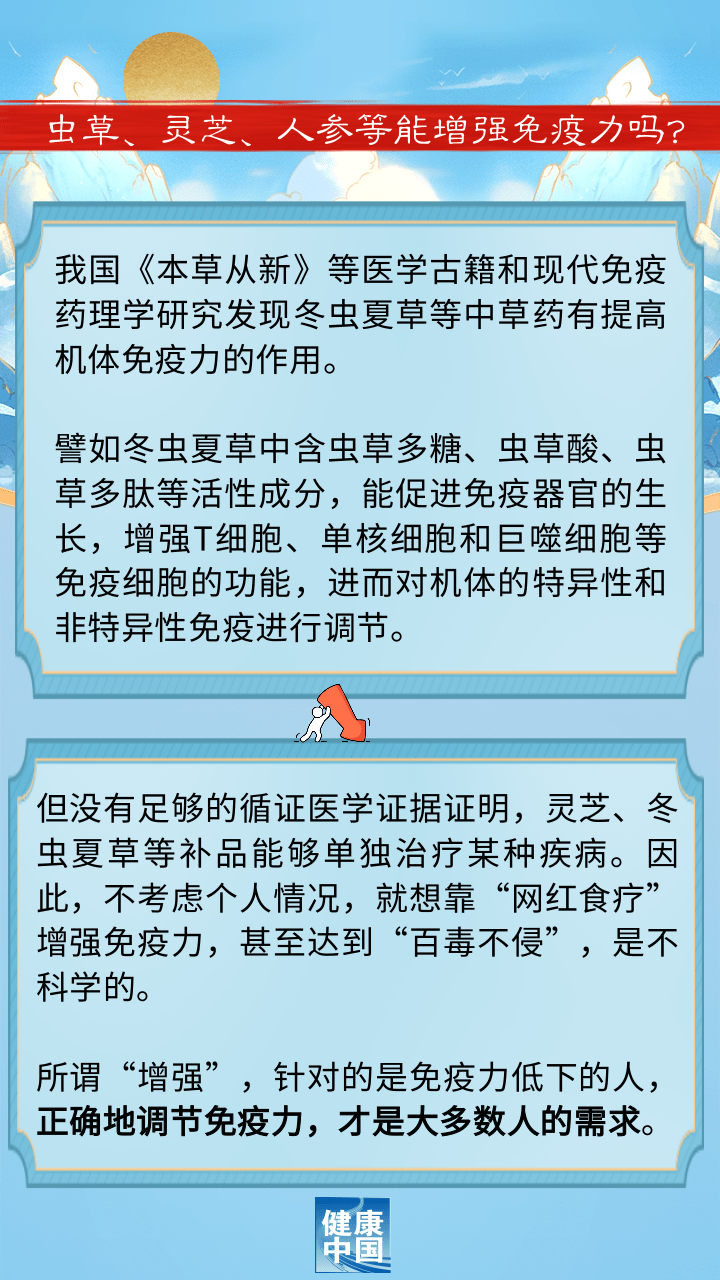 虫草、灵芝、人参等能增强免疫力吗?

我国《本草从新》等医学古籍和现代免疫药理学研究发现冬虫夏草等中草药有提高机体免疫力的作用。

譬如冬虫夏草中含虫草多糖、虫草酸、虫草多肽等活性成分，能促进免疫器官的生长，增强T细胞、单核细胞和巨噬细胞等免疫细胞的功能，进而对机体的特异性和非特异性免疫进行调节。

但没有足够的循证医学证据证明，灵芝、冬虫夏草等补品能够单独治疗某种疾病。因此，不考虑个人情况，就想靠“网红食疗”增强免疫力，甚至达到“百毒不侵”，是不科学的。

所谓“增强”，针对的是免疫力低下的人，正确地调节免疫力，才是大多数人的需求。

健康中国